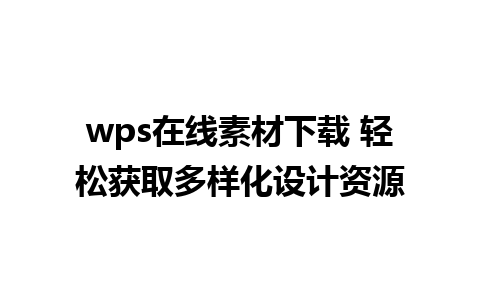 wps在线素材下载 轻松获取多样化设计资源